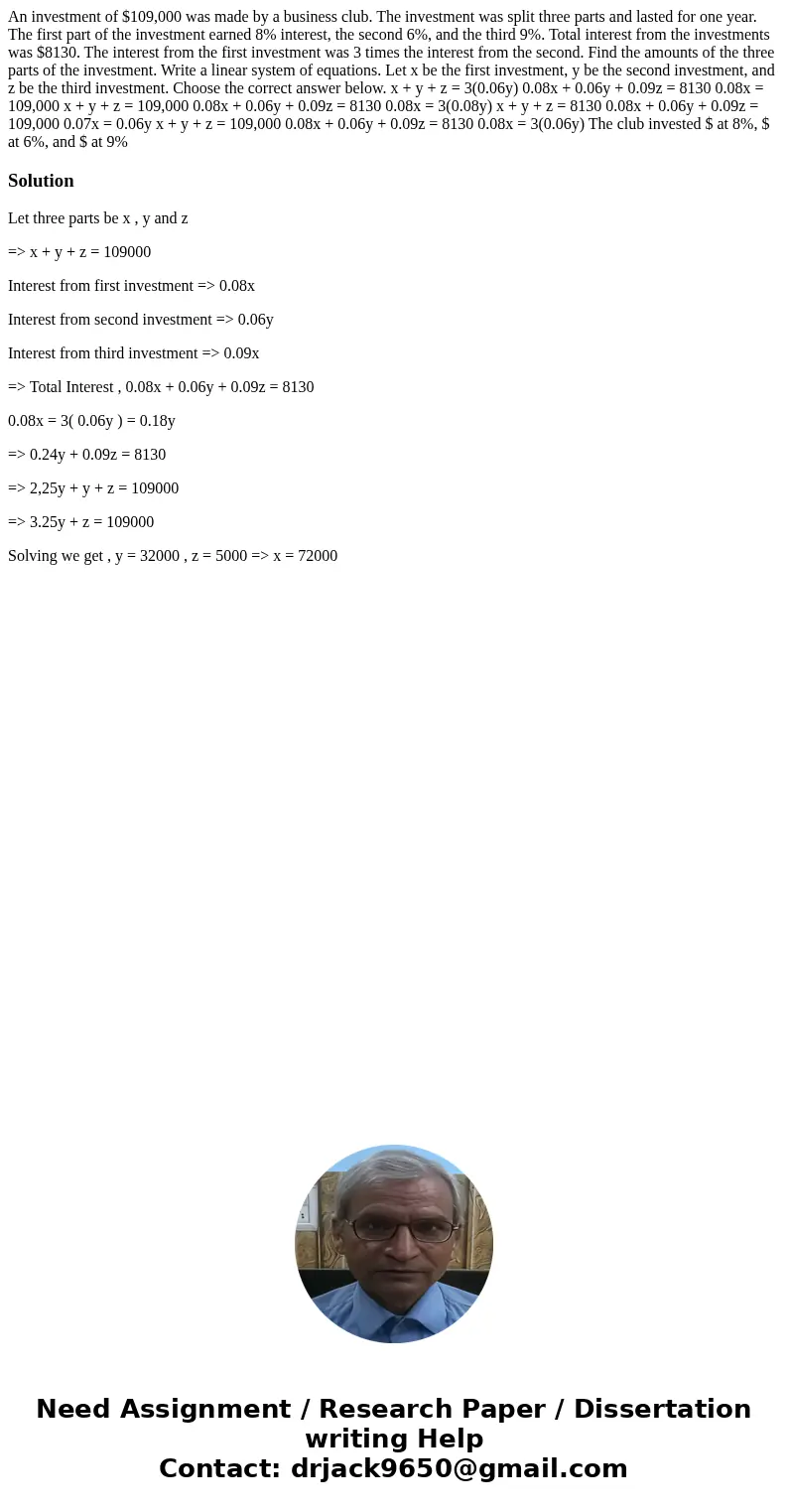 An investment of \$109,000 was made by a business club. The investment was split three parts and lasted for one year. The first part of the investment earned 8% interest, the second 6%, and the third 9%. Total interest from the investments was \$8130. The interest from the first investment was 3 times the interest from the second. Find the amounts of the three parts of the investment. Write a linear system of equations. Let x be the first investment, y be the second investment, and z be the third investment. Choose the correct answer below. x + y + z = 3(0.06y) 0.08x + 0.06y + 0.09z = 8130 0.08x = 109,000 x + y + z = 109,000 0.08x + 0.06y + 0.09z = 8130 0.08x = 3(0.08y) x + y + z = 8130 0.08x + 0.06y + 0.09z = 109,000 0.07x = 0.06y x + y + z = 109,000 0.08x + 0.06y + 0.09z = 8130 0.08x = 3(0.06y) The club invested \$ at 8%, \$ at 6%, and \$ at 9%

Solution

Let three parts be x , y and z

=> x + y + z = 109000

Interest from first investment => 0.08x

Interest from second investment => 0.06y

Interest from third investment => 0.09x

=> Total Interest , 0.08x + 0.06y + 0.09z = 8130

0.08x = 3( 0.06y ) = 0.18y

=> 0.24y + 0.09z = 8130

=> 2,25y + y + z = 109000

=> 3.25y + z = 109000

Solving we get , y = 32000 , z = 5000 => x = 72000

Need Assignment / Research Paper / Dissertation writing Help
Contact: drjack9650@gmail.com